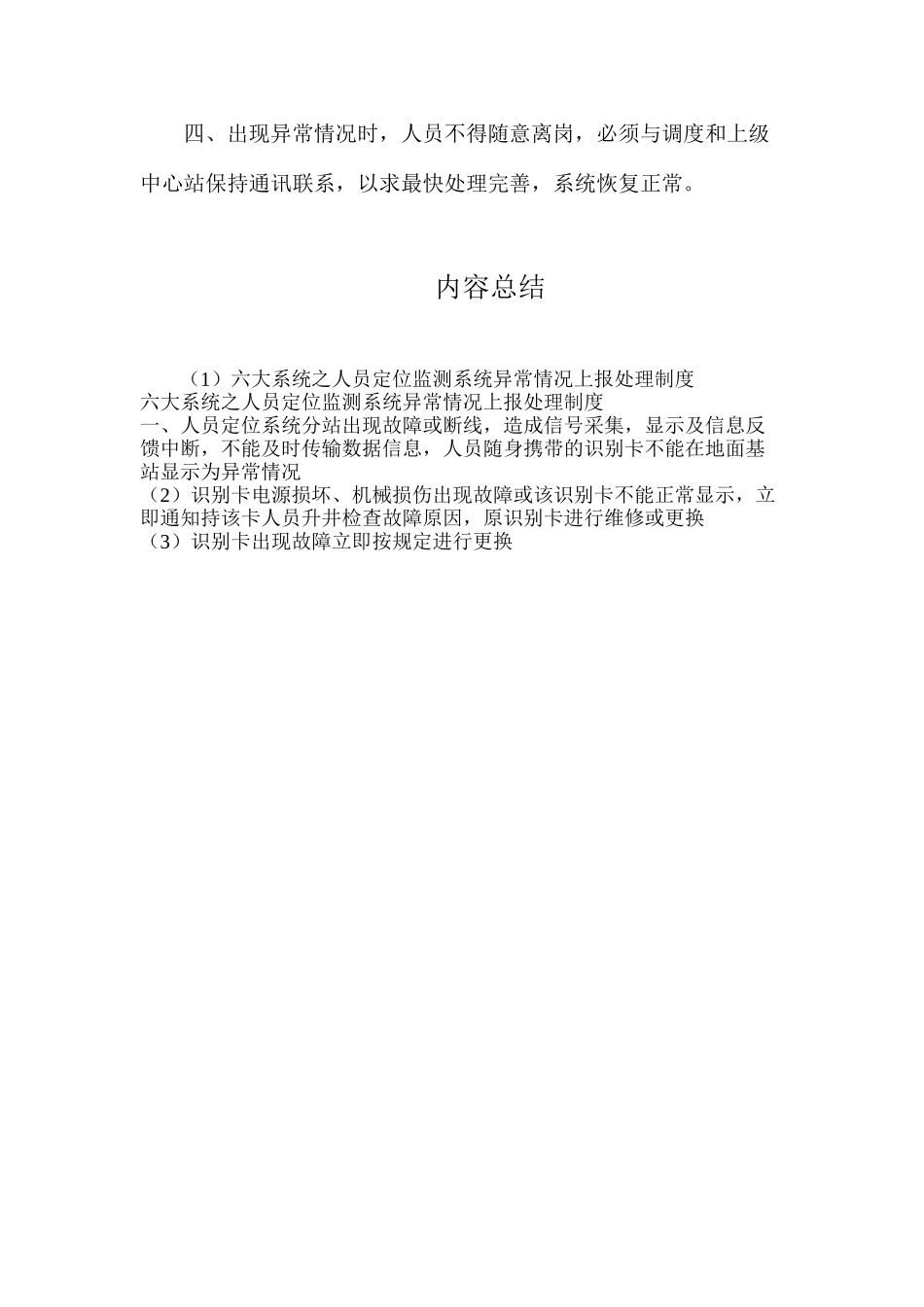 四、出现异常情况时，人员不得随意离岗，必须与调度和上级中心站保持通讯联系，以求最快处理完善，系统恢复正常。

内容总结

（1）六大系统之人员定位监测系统异常情况上报处理制度
六大系统之人员定位监测系统异常情况上报处理制度
一、人员定位系统分站出现故障或断线，造成信号采集，显示及信息反馈中断，不能及时传输数据信息，人员随身携带的识别卡不能在地面基站显示为异常情况
（2）识别卡电源损坏、机械损伤出现故障或该识别卡不能正常显示，立即通知持该卡人员升井检查故障原因，原识别卡进行维修或更换
（3）识别卡出现故障立即按规定进行更换